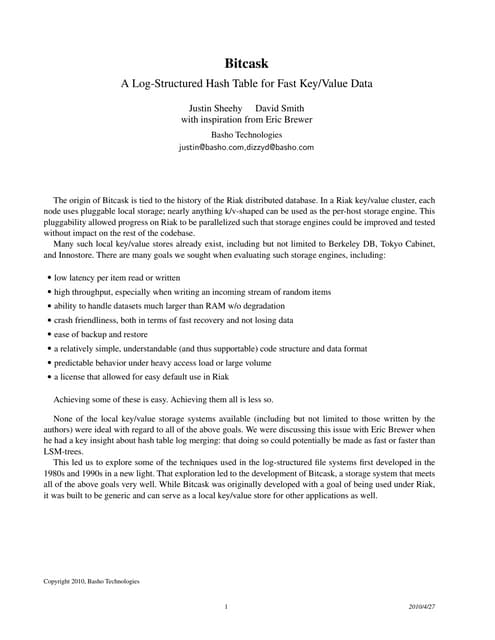 Bitcask

A Log-Structured Hash Table for Fast Key/Value Data

Justin Sheehy David Smith
with inspiration from Eric Brewer

Basho Technologies
justin@basho.com,dizzyd@basho.com

The origin of Bitcask is tied to the history of the Riak distributed database. In a Riak key/value cluster, each node uses pluggable local storage; nearly anything k/v-shaped can be used as the per-host storage engine. This pluggability allowed progress on Riak to be parallelized such that storage engines could be improved and tested without impact on the rest of the codebase.

Many such local key/value stores already exist, including but not limited to Berkeley DB, Tokyo Cabinet, and Innostore. There are many goals we sought when evaluating such storage engines, including:

• low latency per item read or written
• high throughput, especially when writing an incoming stream of random items
• ability to handle datasets much larger than RAM w/o degradation
• crash friendliness, both in terms of fast recovery and not losing data
• ease of backup and restore
• a relatively simple, understandable (and thus supportable) code structure and data format
• predictable behavior under heavy access load or large volume
• a license that allowed for easy default use in Riak

Achieving some of these is easy. Achieving them all is less so.

None of the local key/value storage systems available (including but not limited to those written by the authors) were ideal with regard to all of the above goals. We were discussing this issue with Eric Brewer when he had a key insight about hash table log merging: that doing so could potentially be made as fast or faster than LSM-trees.

This led us to explore some of the techniques used in the log-structured file systems first developed in the 1980s and 1990s in a new light. That exploration led to the development of Bitcask, a storage system that meets all of the above goals very well. While Bitcask was originally developed with a goal of being used under Riak, it was built to be generic and can serve as a local key/value store for other applications as well.

Copyright 2010, Basho Technologies

1

2010/4/27